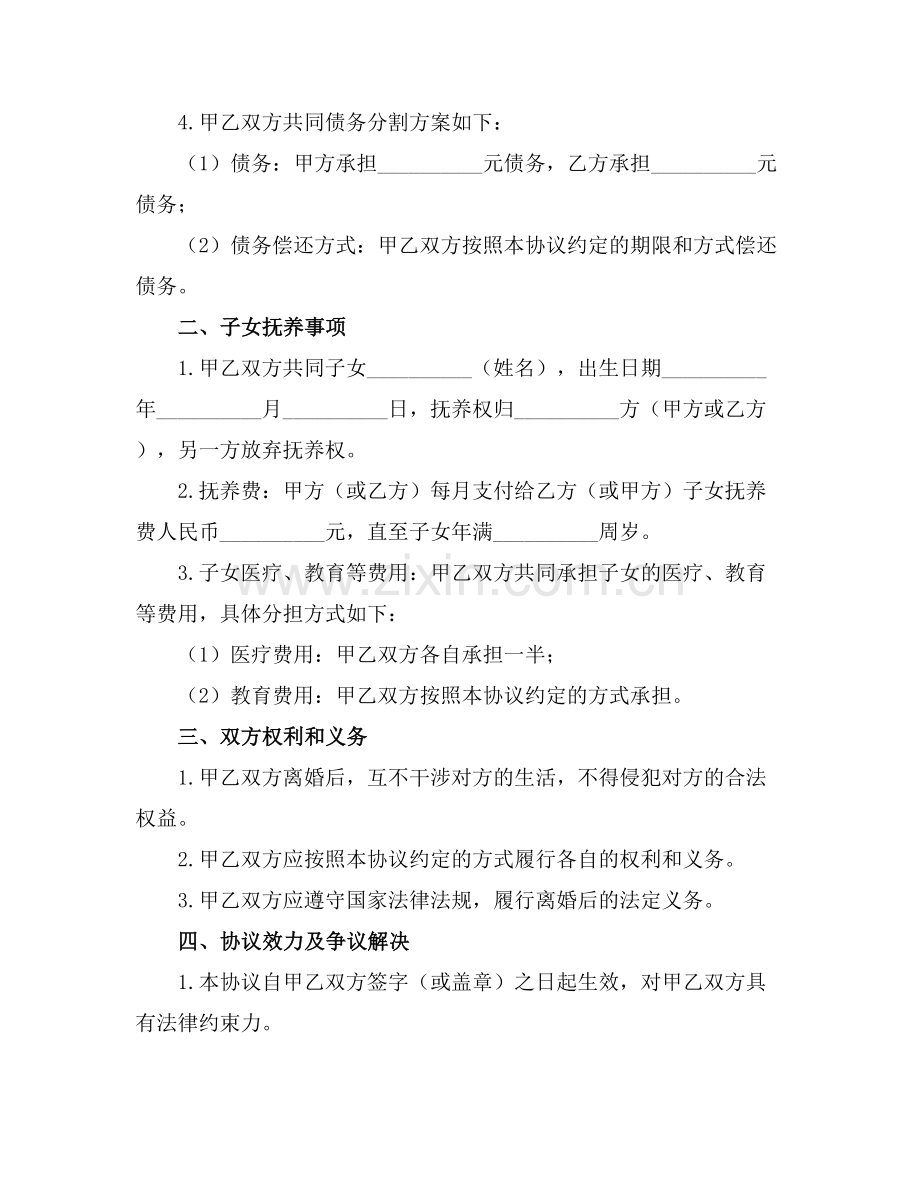 4.甲乙双方共同债务分割方案如下：

（1）债务：甲方承担____元债务，乙方承担____元债务；

（2）债务偿还方式：甲乙双方按照本协议约定的期限和方式偿还债务。

二、子女抚养事项

1.甲乙双方共同子女____（姓名），出生日期____年____月____日，抚养权归____方（甲方或乙方），另一方放弃抚养权。

2.抚养费：甲方（或乙方）每月支付给乙方（或甲方）子女抚养费人民币____元，直至子女年满____周岁。

3.子女医疗、教育等费用：甲乙双方共同承担子女的医疗、教育等费用，具体分担方式如下：

（1）医疗费用：甲乙双方各自承担一半；

（2）教育费用：甲乙双方按照本协议约定的方式承担。

三、双方权利和义务

1.甲乙双方离婚后，互不干涉对方的生活，不得侵犯对方的合法权益。

2.甲乙双方应按照本协议约定的方式履行各自的权利和义务。

3.甲乙双方应遵守国家法律法规，履行离婚后的法定义务。

四、协议效力及争议解决

1.本协议自甲乙双方签字（或盖章）之日起生效，对甲乙双方具有法律约束力。

www.zixin.com.cn